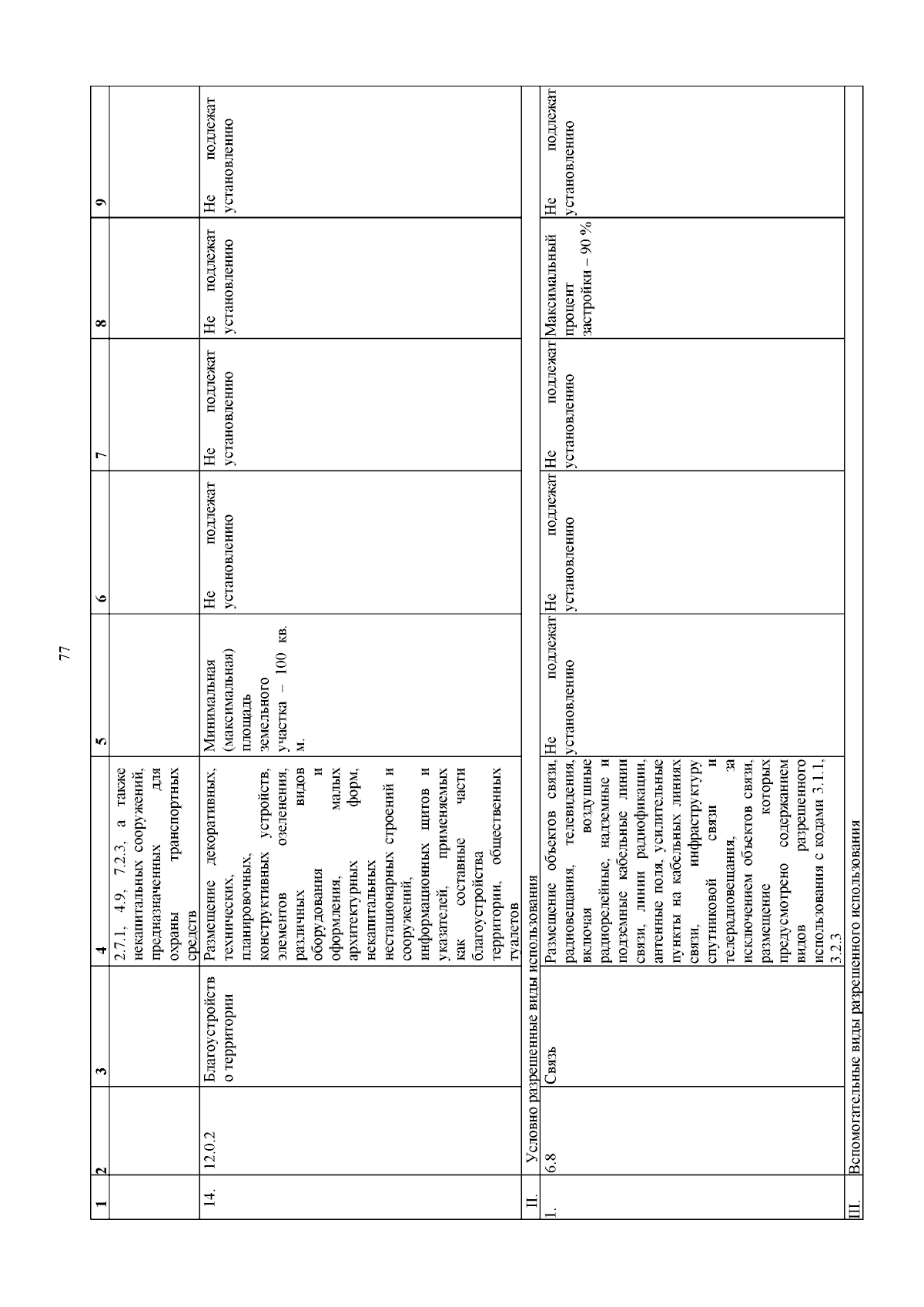 77

| 1 | 2 | 3 | 4 | 5 | 6 | 7 | 8 | 9 |
|---|---|---|---|---|---|---|---|---|
| | | | 2.7.1, 4.9, 7.2.3, а также некапитальных сооружений, предназначенных для охраны транспортных средств | | | | | |
| 14. | 12.0.2 | Благоустройство территории | Размещение декоративных, технических, планировочных, конструктивных устройств, элементов озеленения, различных видов оборудования и оформления, малых архитектурных форм, некапитальных нестационарных строений и сооружений, информационных щитов и указателей, применяемых как составные части благоустройства территории, общественных туалетов | Минимальная (максимальная) площадь земельного участка – 100 кв. м. | Не подлежат установлению | Не подлежат установлению | Не подлежат установлению | Не подлежат установлению |
| II. | Условно разрешенные виды использования | | | | | | | |
| 1. | 6.8 | Связь | Размещение объектов связи, радиовещания, телевидения, включая воздушные радиорелейные, надземные и подземные кабельные линии связи, линии радиофикации, антенные поля, усилительные пункты на кабельных линиях связи, инфраструктуру спутниковой связи и телерадиовещания, за исключением объектов связи, размещение которых предусмотрено содержанием видов разрешенного использования с кодами 3.1.1, 3.2.3 | Не подлежат установлению | Не подлежат установлению | Не подлежат установлению | Максимальный процент застройки – 90 % | Не подлежат установлению |
| III. | Вспомогательные виды разрешенного использования | | | | | | | |